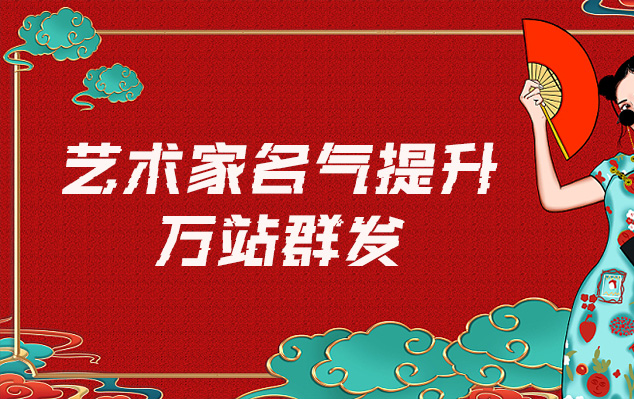 艺术家名气提升
万站群发